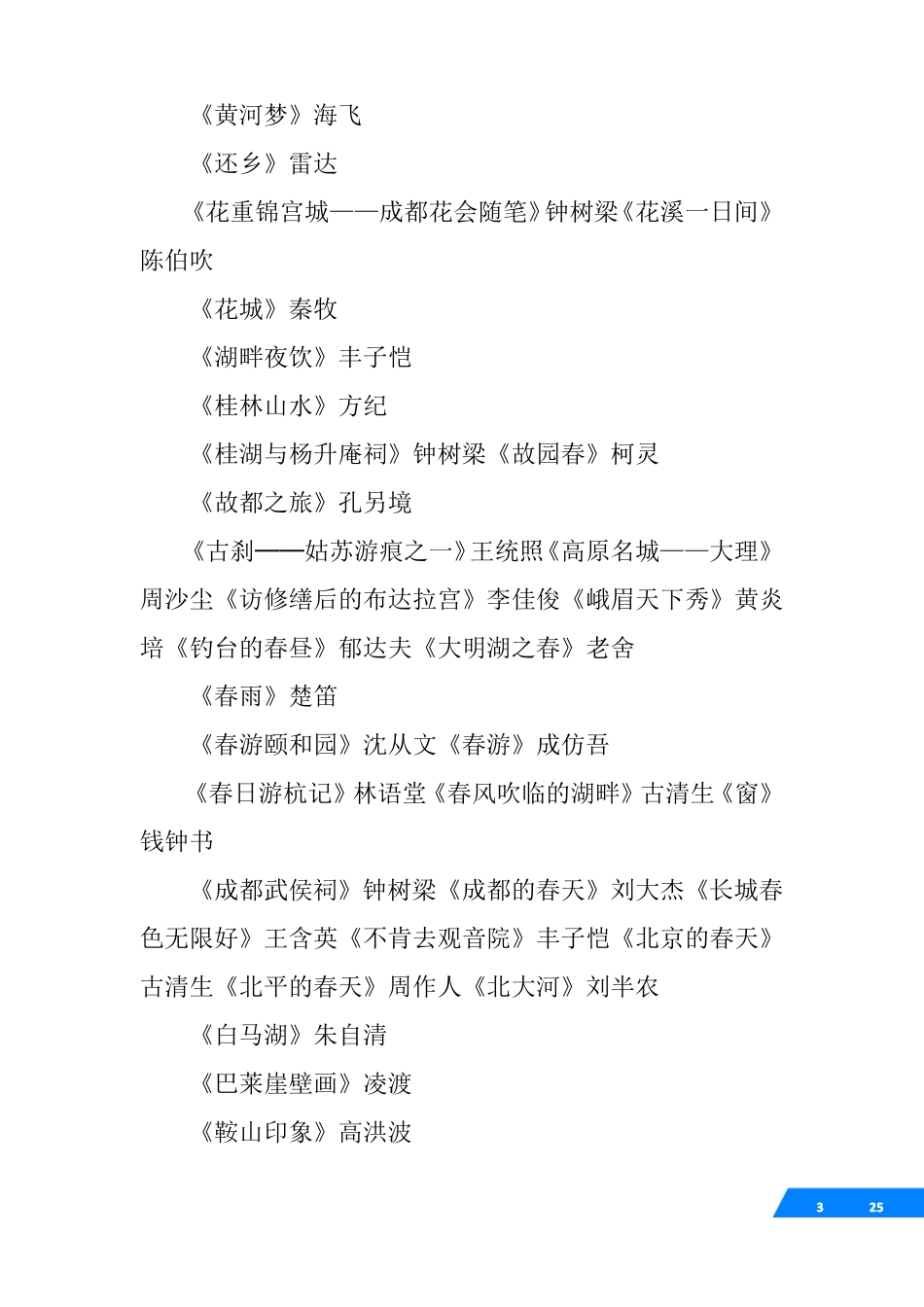 《黄河梦》海飞

《还乡》雷达

《花重锦宫城——成都花会随笔》钟树梁《花溪一日间》陈伯吹

《花城》秦牧

《湖畔夜饮》丰子恺

《桂林山水》方纪

《桂湖与杨升庵祠》钟树梁《故园春》柯灵

《故都之旅》孔另境

《古刹——姑苏游痕之一》王统照《高原名城——大理》周沙尘《访修缮后的布达拉宫》李佳俊《峨眉天下秀》黄炎培《钓台的春昼》郁达夫《大明湖之春》老舍

《春雨》楚笛

《春游颐和园》沈从文《春游》成仿吾

《春日游杭记》林语堂《春风吹临的湖畔》古清生《窗》钱钟书

《成都武侯祠》钟树梁《成都的春天》刘大杰《长城春色无限好》王含英《不肯去观音院》丰子恺《北京的春天》古清生《北平的春天》周作人《北大河》刘半农

《白马湖》朱自清

《巴莱崖壁画》凌渡

《鞍山印象》高洪波

3 25